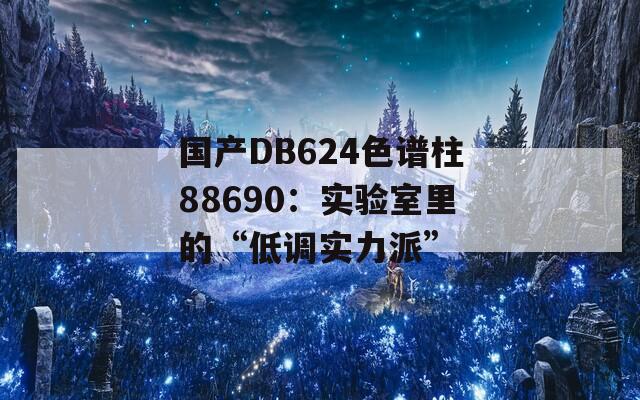 国产DB624色谱柱88690：实验室里的“低调实力派”